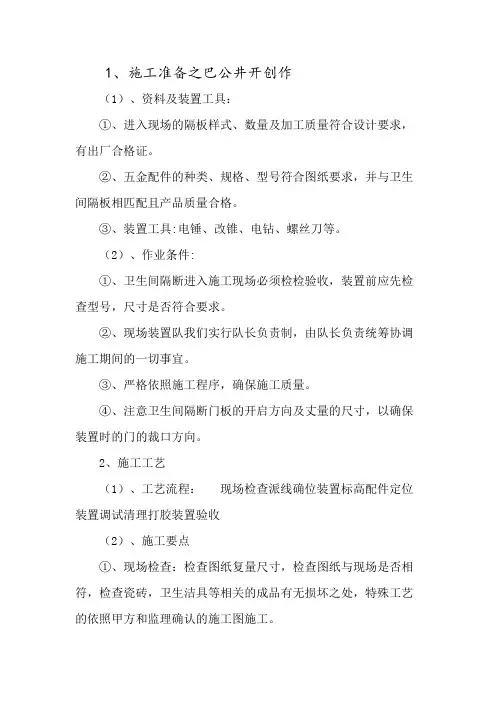 1、施工准备之巴公井开创作

（1）、资料及装置工具：

①、进入现场的隔板样式、数量及加工质量符合设计要求，有出厂合格证。

②、五金配件的种类、规格、型号符合图纸要求，并与卫生间隔板相匹配且产品质量合格。

③、装置工具:电锤、改锥、电钻、螺丝刀等。

（2）、作业条件：

①、卫生间隔断进入施工现场必须检检验收，装置前应先检查型号，尺寸是否符合要求。

②、现场装置队我们实行队长负责制，由队长负责统筹协调施工期间的一切事宜。

③、严格依照施工程序，确保施工质量。

④、注意卫生间隔断门板的开启方向及丈量的尺寸，以确保装置时的门的裁口方向。

2、施工工艺

（1）、工艺流程：　现场检查派线确位装置标高配件定位装置调试清理打胶装置验收

（2）、施工要点

①、现场检查：检查图纸复量尺寸，检查图纸与现场是否相符，检查瓷砖，卫生洁具等相关的成品有无损坏之处，特殊工艺的依照甲方和监理确认的施工图施工。